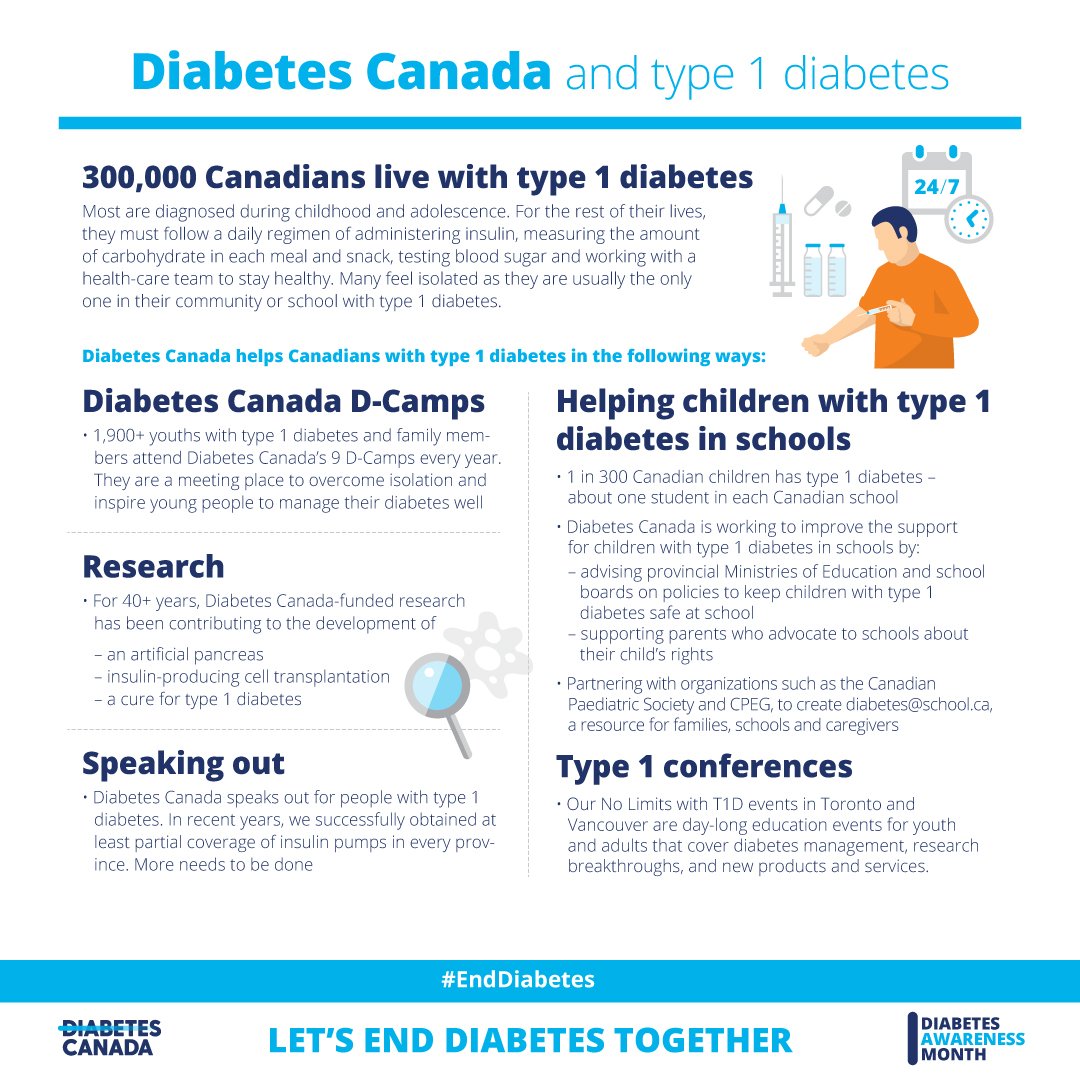 Diabetes Canada and type 1 diabetes

300,000 Canadians live with type 1 diabetes

Most are diagnosed during childhood and adolescence. For the rest of their lives, they must follow a daily regimen of administering insulin, measuring the amount of carbohydrate in each meal and snack, testing blood sugar and working with a health-care team to stay healthy. Many feel isolated as they are usually the only one in their community or school with type 1 diabetes.

24/7

Diabetes Canada helps Canadians with type 1 diabetes in the following ways:

Diabetes Canada D-Camps

• 1,900+ youths with type 1 diabetes and family members attend Diabetes Canada's 9 D-Camps every year. They are a meeting place to overcome isolation and inspire young people to manage their diabetes well

Research

• For 40+ years, Diabetes Canada-funded research has been contributing to the development of
– an artificial pancreas
– insulin-producing cell transplantation
– a cure for type 1 diabetes

Speaking out

• Diabetes Canada speaks out for people with type 1 diabetes. In recent years, we successfully obtained at least partial coverage of insulin pumps in every province. More needs to be done

Helping children with type 1 diabetes in schools

• 1 in 300 Canadian children has type 1 diabetes – about one student in each Canadian school

• Diabetes Canada is working to improve the support for children with type 1 diabetes in schools by:
– advising provincial Ministries of Education and school boards on policies to keep children with type 1 diabetes safe at school
– supporting parents who advocate to schools about their child's rights

• Partnering with organizations such as the Canadian Paediatric Society and CPEG, to create diabetes@school.ca, a resource for families, schools and caregivers

Type 1 conferences

• Our No Limits with T1D events in Toronto and Vancouver are day-long education events for youth and adults that cover diabetes management, research breakthroughs, and new products and services.

#EndDiabetes

DIABETES CANADA

LET'S END DIABETES TOGETHER

DIABETES AWARENESS MONTH